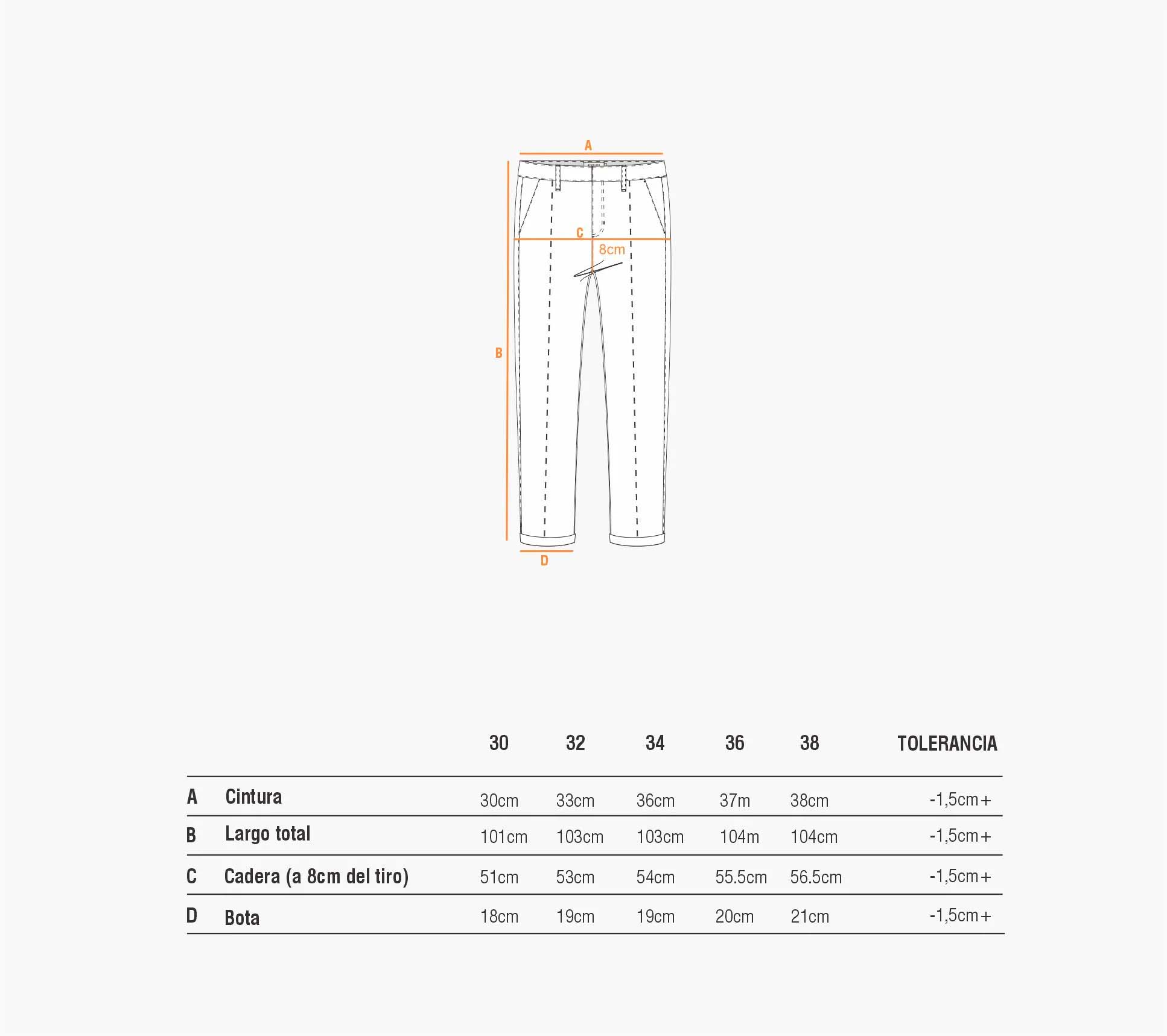 A
C
8cm
B
D

| | | 30 | 32 | 34 | 36 | 38 | TOLERANCIA |
|---|---|---|---|---|---|---|---|
| A | Cintura | 30cm | 33cm | 36cm | 37m | 38cm | -1,5cm+ |
| B | Largo total | 101cm | 103cm | 103cm | 104m | 104cm | -1,5cm+ |
| C | Cadera (a 8cm del tiro) | 51cm | 53cm | 54cm | 55.5cm | 56.5cm | -1,5cm+ |
| D | Bota | 18cm | 19cm | 19cm | 20cm | 21cm | -1,5cm+ |